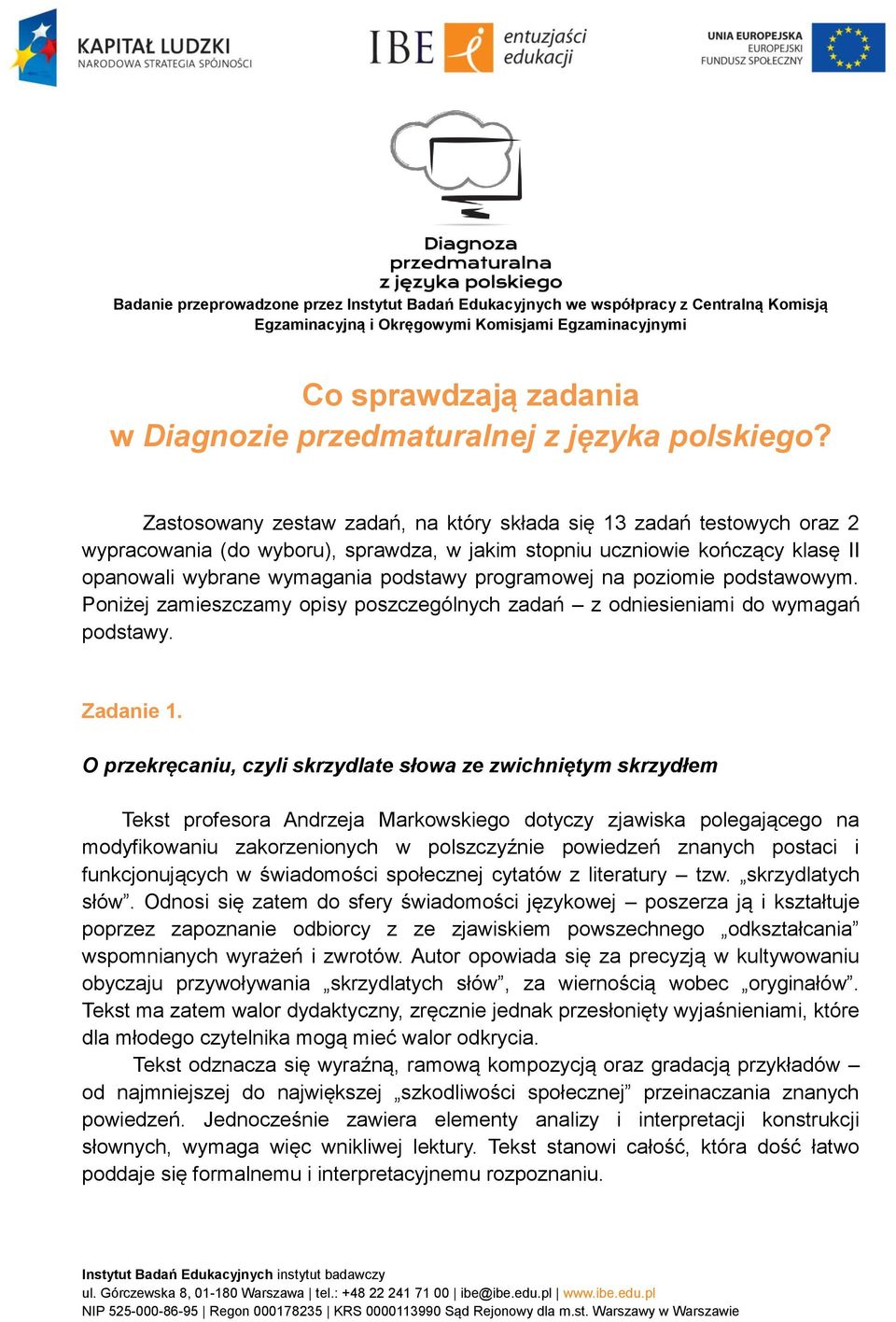 KAPITAŁ LUDZKI
NARODOWA STRATEGIA SPÓJNOŚCI

IBE entuzjaści edukacji

UNIA EUROPEJSKA
EUROPEJSKI
FUNDUSZ SPOŁECZNY

Diagnoza
przedmaturalna
z języka polskiego

Badanie przeprowadzone przez Instytut Badań Edukacyjnych we współpracy z Centralną Komisją Egzaminacyjną i Okręgowymi Komisjami Egzaminacyjnymi

Co sprawdzają zadania
w Diagnozie przedmaturalnej z języka polskiego?

Zastosowany zestaw zadań, na który składa się 13 zadań testowych oraz 2 wypracowania (do wyboru), sprawdza, w jakim stopniu uczniowie kończący klasę II opanowali wybrane wymagania podstawy programowej na poziomie podstawowym. Poniżej zamieszczamy opisy poszczególnych zadań – z odniesieniami do wymagań podstawy.

Zadanie 1.

O przekręcaniu, czyli skrzydlate słowa ze zwichniętym skrzydłem

Tekst profesora Andrzeja Markowskiego dotyczy zjawiska polegającego na modyfikowaniu zakorzenionych w polszczyźnie powiedzeń znanych postaci i funkcjonujących w świadomości społecznej cytatów z literatury – tzw. „skrzydlatych słów”. Odnosi się zatem do sfery świadomości językowej – poszerza ją i kształtuje poprzez zapoznanie odbiorcy z ze zjawiskiem powszechnego „odkształcania” wspomnianych wyrażeń i zwrotów. Autor opowiada się za precyzją w kultywowaniu obyczaju przywoływania „skrzydlatych słów”, za wiernością wobec „oryginałów”. Tekst ma zatem walor dydaktyczny, zręcznie jednak przesłonięty wyjaśnieniami, które dla młodego czytelnika mogą mieć walor odkrycia.
Tekst odznacza się wyraźną, ramową kompozycją oraz gradacją przykładów – od najmniejszej do największej „szkodliwości społecznej” przeinaczania znanych powiedzeń. Jednocześnie zawiera elementy analizy i interpretacji konstrukcji słownych, wymaga więc wnikliwej lektury. Tekst stanowi całość, która dość łatwo poddaje się formalnemu i interpretacyjnemu rozpoznaniu.

Instytut Badań Edukacyjnych instytut badawczy
ul. Górczewska 8, 01-180 Warszawa | tel.: +48 22 241 71 00 | ibe@ibe.edu.pl | www.ibe.edu.pl
NIP 525-000-86-95 | Regon 000178235 | KRS 0000113990 Sąd Rejonowy dla m.st. Warszawy w Warszawie